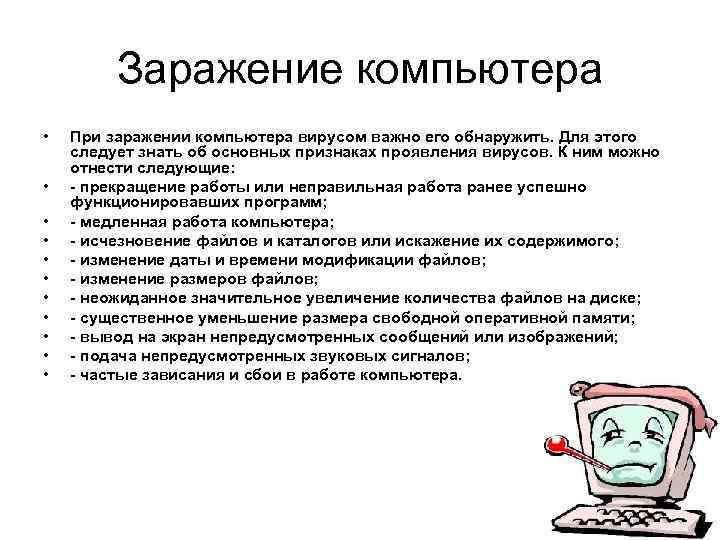 Заражение компьютера

• При заражении компьютера вирусом важно его обнаружить. Для этого следует знать об основных признаках проявления вирусов. К ним можно отнести следующие:
• - прекращение работы или неправильная работа ранее успешно функционировавших программ;
• - медленная работа компьютера;
• - исчезновение файлов и каталогов или искажение их содержимого;
• - изменение даты и времени модификации файлов;
• - изменение размеров файлов;
• - неожиданное значительное увеличение количества файлов на диске;
• - существенное уменьшение размера свободной оперативной памяти;
• - вывод на экран непредусмотренных сообщений или изображений;
• - подача непредусмотренных звуковых сигналов;
• - частые зависания и сбои в работе компьютера.